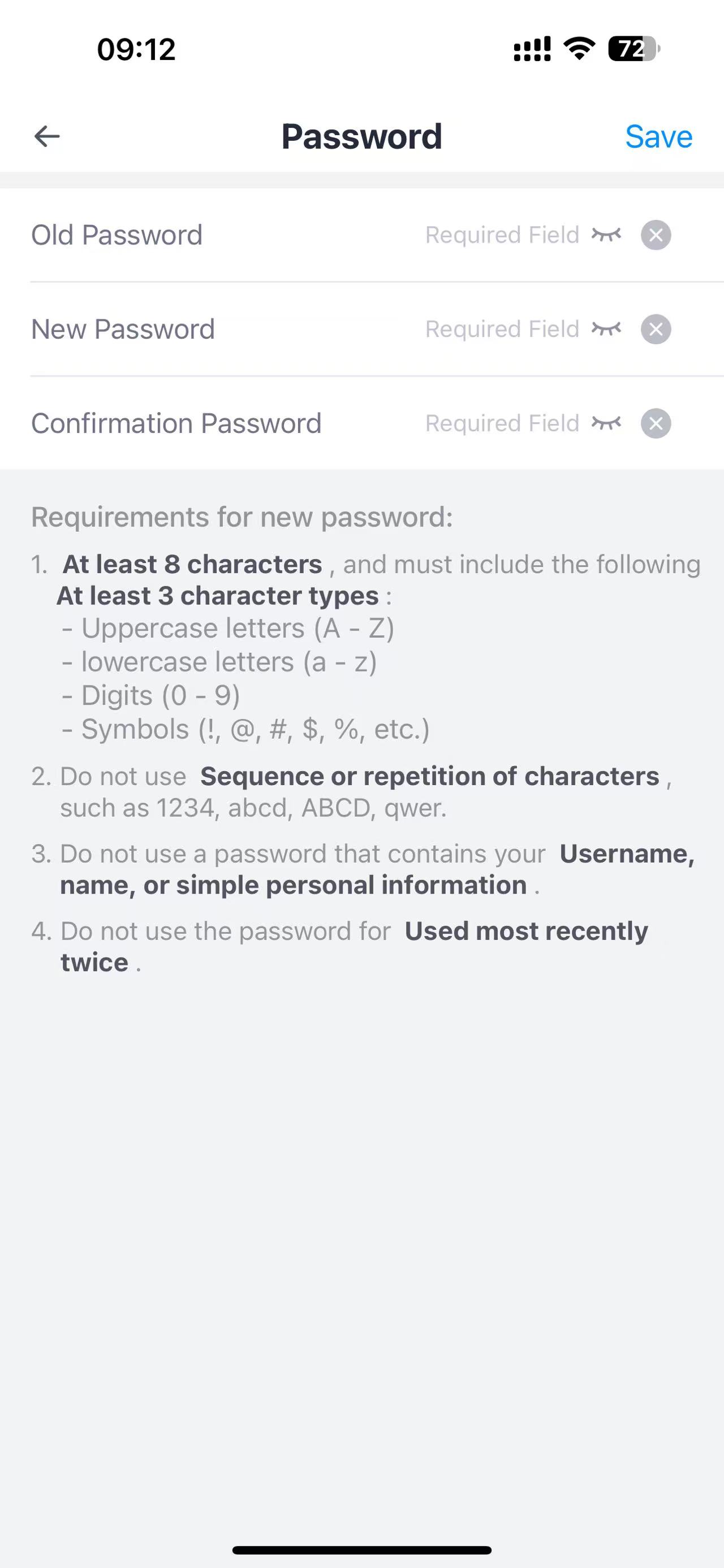 09:12

72

Password

Save

Old Password

Required Field

New Password

Required Field

Confirmation Password

Required Field

Requirements for new password:

1. At least 8 characters , and must include the following At least 3 character types :
- Uppercase letters (A - Z)
- lowercase letters (a - z)
- Digits (0 - 9)
- Symbols (!, @, #, $, %, etc.)

2. Do not use Sequence or repetition of characters , such as 1234, abcd, ABCD, qwer.

3. Do not use a password that contains your Username, name, or simple personal information .

4. Do not use the password for Used most recently twice .